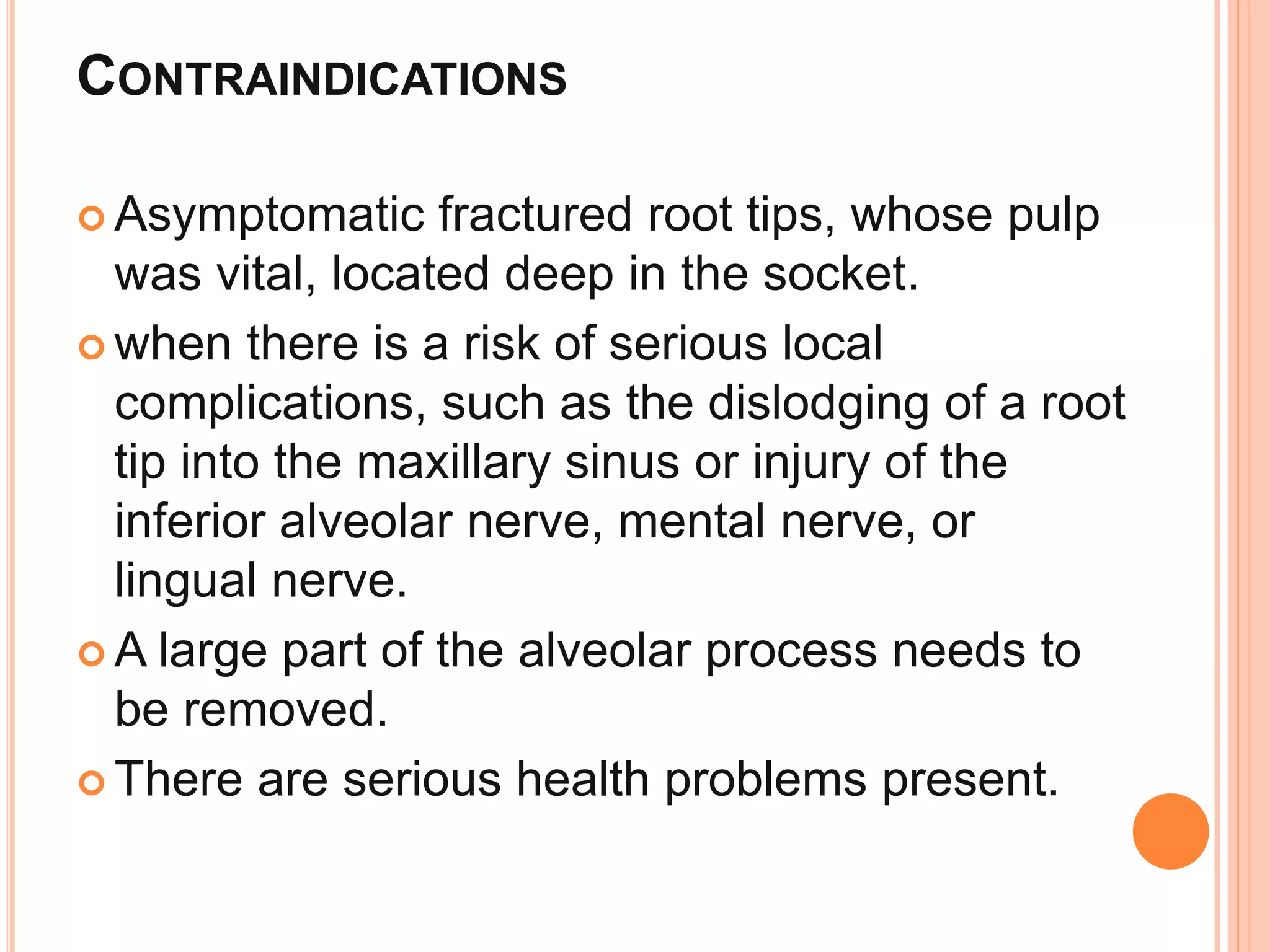 CONTRAINDICATIONS

Asymptomatic fractured root tips, whose pulp was vital, located deep in the socket.

when there is a risk of serious local complications, such as the dislodging of a root tip into the maxillary sinus or injury of the inferior alveolar nerve, mental nerve, or lingual nerve.

A large part of the alveolar process needs to be removed.

There are serious health problems present.